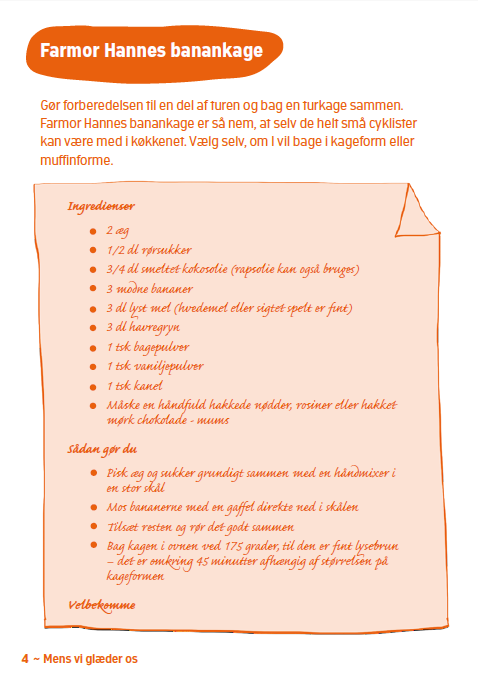 Farmor Hannes banankage

Gør forberedelsen til en del af turen og bag en turkage sammen. Farmor Hannes banankage er så nem, at selv de helt små cyklister kan være med i køkkenet. Vælg selv, om I vil bage i kageform eller muffinforme.

Ingredienser

- 2 æg
- 1/2 dl rørsukker
- 3/4 dl smeltet kokosolie (rapsolie kan også bruges)
- 3 modne bananer
- 3 dl lyst mel (hvedemel eller sigtet spelt er fint)
- 3 dl havregryn
- 1 tsk bagepulver
- 1 tsk vaniljepulver
- 1 tsk kanel
- Måske en håndfuld hakkede nødder, rosiner eller hakket mørk chokolade - mums

Sådan gør du

- Pisk æg og sukker grundigt sammen med en håndmixer i en stor skål
- Mos bananerne med en gaffel direkte ned i skålen
- Tilsæt resten og rør det godt sammen
- Bag kagen i ovnen ved 175 grader, til den er fint lysebrun – det er omkring 45 minutter afhængig af størrelsen på kageformen

Velbekomme

4 ~ Mens vi glæder os